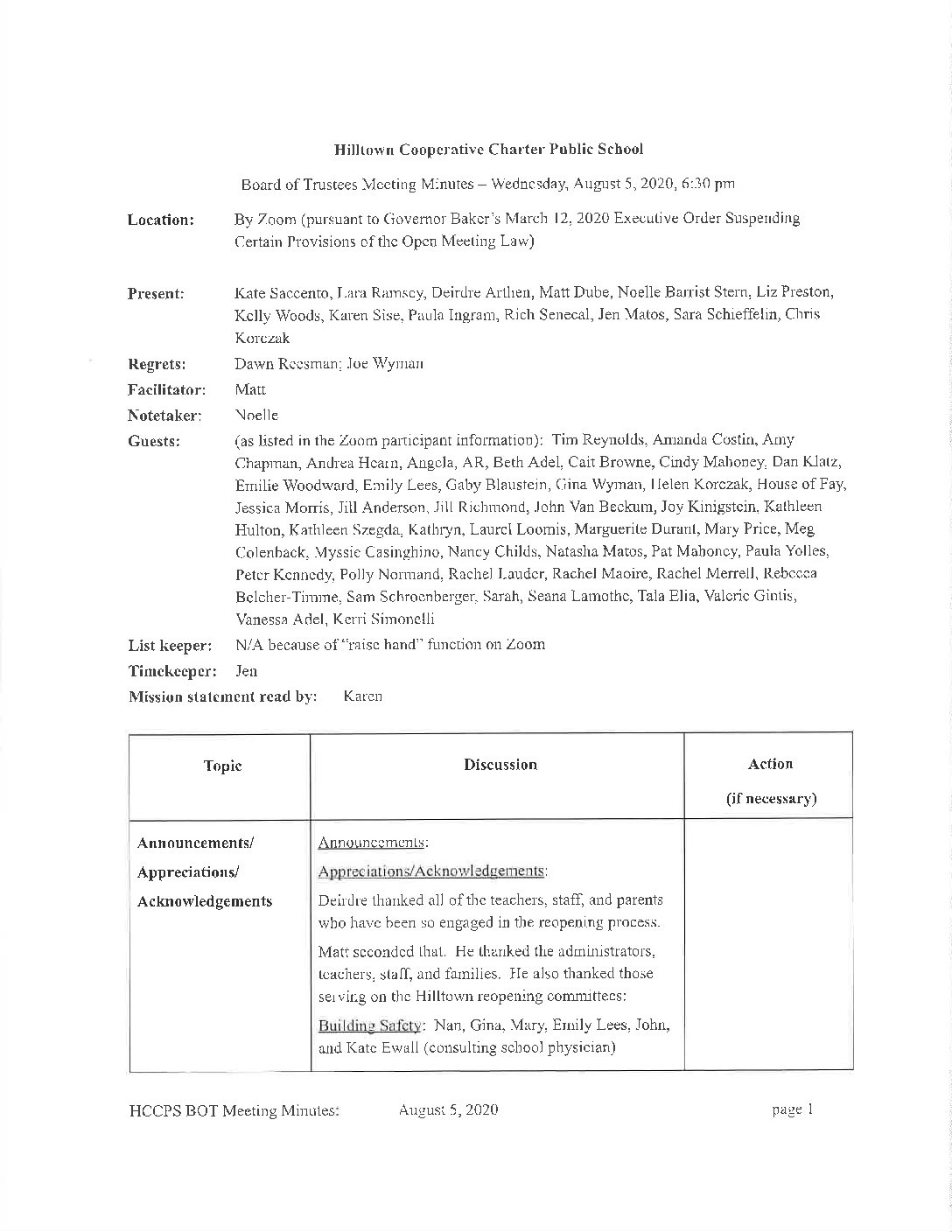 Hilltown Cooperative Charter Public School

Board of Trustees Meeting Minutes – Wednesday, August 5, 2020, 6:30 pm

Location: By Zoom (pursuant to Governor Baker's March 12, 2020 Executive Order Suspending Certain Provisions of the Open Meeting Law)

Present: Kate Saccento, Lara Ramsey, Deirdre Arthen, Matt Dube, Noelle Barrist Stern, Liz Preston, Kelly Woods, Karen Sise, Paula Ingram, Rich Senecal, Jen Matos, Sara Schieffelin, Chris Korczak

Regrets: Dawn Reesman; Joe Wyman

Facilitator: Matt

Notetaker: Noelle

Guests: (as listed in the Zoom participant information): Tim Reynolds, Amanda Costin, Amy Chapman, Andrea Hearn, Angela, AR, Beth Adel, Cait Browne, Cindy Mahoney, Dan Klatz, Emilie Woodward, Emily Lees, Gaby Blaustein, Gina Wyman, Helen Korczak, House of Fay, Jessica Morris, Jill Anderson, Jill Richmond, John Van Beckum, Joy Kinigstein, Kathleen Hulton, Kathleen Szegda, Kathryn, Laurel Loomis, Marguerite Durant, Mary Price, Meg Colenback, Myssie Casinghino, Nancy Childs, Natasha Matos, Pat Mahoney, Paula Yolles, Peter Kennedy, Polly Normand, Rachel Lauder, Rachel Maoire, Rachel Merrell, Rebecca Belcher-Timme, Sam Schroenberger, Sarah, Seana Lamothe, Tala Elia, Valerie Gintis, Vanessa Adel, Kerri Simonelli

List keeper: N/A because of "raise hand" function on Zoom

Timekeeper: Jen

Mission statement read by: Karen

| Topic | Discussion | Action (if necessary) |
|---|---|---|
| Announcements/ Appreciations/ Acknowledgements | Announcements: Appreciations/Acknowledgements: Deirdre thanked all of the teachers, staff, and parents who have been so engaged in the reopening process. Matt seconded that. He thanked the administrators, teachers, staff, and families. He also thanked those serving on the Hilltown reopening committees: Building Safety: Nan, Gina, Mary, Emily Lees, John, and Kate Ewall (consulting school physician) | |

HCCPS BOT Meeting Minutes: August 5, 2020 page 1